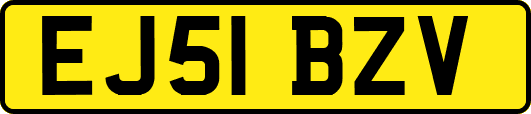 EJ51 BZV